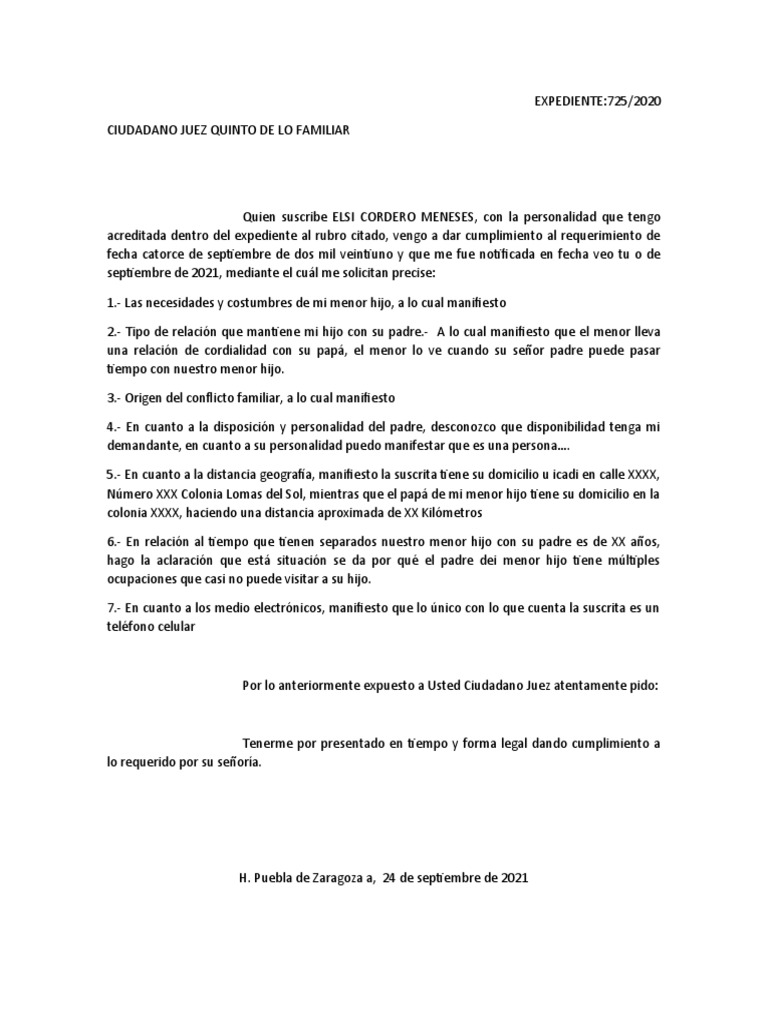 EXPEDIENTE:725/2020

CIUDADANO JUEZ QUINTO DE LO FAMILIAR

Quien suscribe ELSI CORDERO MENESES, con la personalidad que tengo acreditada dentro del expediente al rubro citado, vengo a dar cumplimiento al requerimiento de fecha catorce de septiembre de dos mil veintiuno y que me fue notificada en fecha veo tu o de septiembre de 2021, mediante el cuál me solicitan precise:

1.- Las necesidades y costumbres de mi menor hijo, a lo cual manifiesto

2.- Tipo de relación que mantiene mi hijo con su padre.- A lo cual manifiesto que el menor lleva una relación de cordialidad con su papá, el menor lo ve cuando su señor padre puede pasar tiempo con nuestro menor hijo.

3.- Origen del conflicto familiar, a lo cual manifiesto

4.- En cuanto a la disposición y personalidad del padre, desconozco que disponibilidad tenga mi demandante, en cuanto a su personalidad puedo manifestar que es una persona....

5.- En cuanto a la distancia geografía, manifiesto la suscrita tiene su domicilio u icadi en calle XXXX, Número XXX Colonia Lomas del Sol, mientras que el papá de mi menor hijo tiene su domicilio en la colonia XXXX, haciendo una distancia aproximada de XX Kilómetros

6.- En relación al tiempo que tienen separados nuestro menor hijo con su padre es de XX años, hago la aclaración que está situación se da por qué el padre dei menor hijo tiene múltiples ocupaciones que casi no puede visitar a su hijo.

7.- En cuanto a los medio electrónicos, manifiesto que lo único con lo que cuenta la suscrita es un teléfono celular

Por lo anteriormente expuesto a Usted Ciudadano Juez atentamente pido:

Tenerme por presentado en tiempo y forma legal dando cumplimiento a lo requerido por su señoría.

H. Puebla de Zaragoza a, 24 de septiembre de 2021